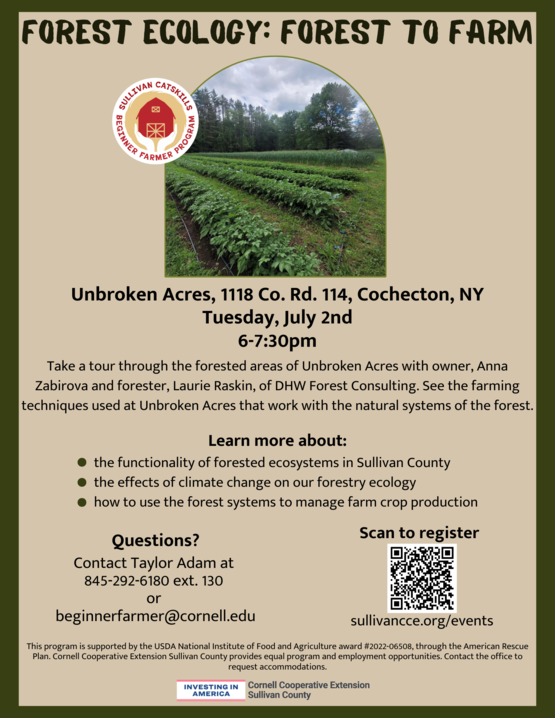 FOREST ECOLOGY: FOREST TO FARM

SULLIVAN CATSKILLS
BEGINNER FARMER PROGRAM

Unbroken Acres, 1118 Co. Rd. 114, Cochecton, NY
Tuesday, July 2nd
6-7:30pm

Take a tour through the forested areas of Unbroken Acres with owner, Anna Zabirova and forester, Laurie Raskin, of DHW Forest Consulting. See the farming techniques used at Unbroken Acres that work with the natural systems of the forest.

Learn more about:
• the functionality of forested ecosystems in Sullivan County
• the effects of climate change on our forestry ecology
• how to use the forest systems to manage farm crop production

Questions?
Contact Taylor Adam at
845-292-6180 ext. 130
or
beginnerfarmer@cornell.edu

Scan to register
sullivancce.org/events

This program is supported by the USDA National Institute of Food and Agriculture award #2022-06508, through the American Rescue Plan. Cornell Cooperative Extension Sullivan County provides equal program and employment opportunities. Contact the office to request accommodations.

INVESTING IN AMERICA
Cornell Cooperative Extension
Sullivan County